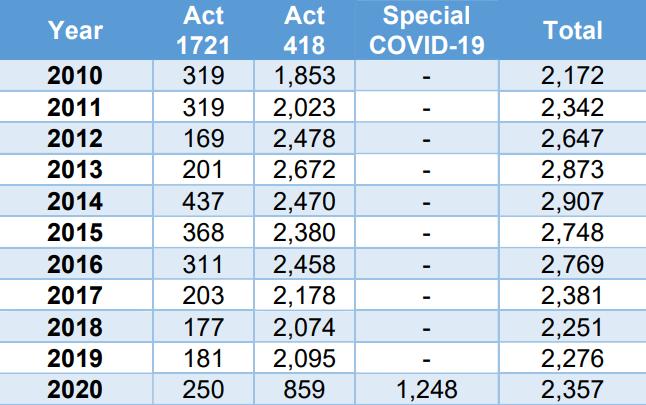 | Year | Act 1721 | Act 418 | Special COVID-19 | Total |
|---|---|---|---|---|
| 2010 | 319 | 1,853 | - | 2,172 |
| 2011 | 319 | 2,023 | - | 2,342 |
| 2012 | 169 | 2,478 | - | 2,647 |
| 2013 | 201 | 2,672 | - | 2,873 |
| 2014 | 437 | 2,470 | - | 2,907 |
| 2015 | 368 | 2,380 | - | 2,748 |
| 2016 | 311 | 2,458 | - | 2,769 |
| 2017 | 203 | 2,178 | - | 2,381 |
| 2018 | 177 | 2,074 | - | 2,251 |
| 2019 | 181 | 2,095 | - | 2,276 |
| 2020 | 250 | 859 | 1,248 | 2,357 |